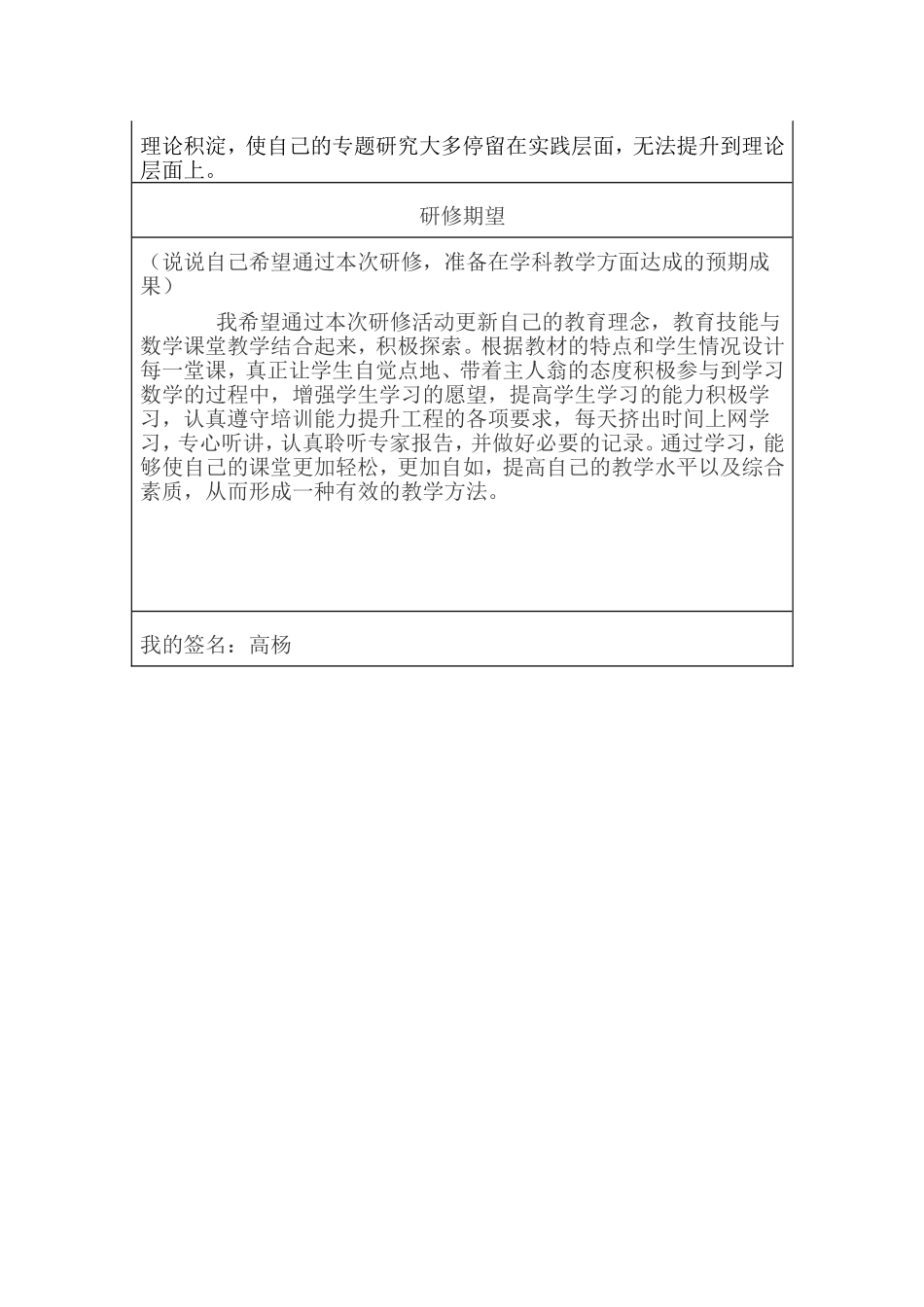 理论积淀，使自己的专题研究大多停留在实践层面，无法提升到理论层面上。

研修期望

（说说自己希望通过本次研修，准备在学科教学方面达成的预期成果）

我希望通过本次研修活动更新自己的教育理念，教育技能与数学课堂教学结合起来，积极探索。根据教材的特点和学生情况设计每一堂课，真正让学生自觉点地、带着主人翁的态度积极参与到学习数学的过程中，增强学生学习的愿望，提高学生学习的能力积极学习，认真遵守培训能力提升工程的各项要求，每天挤出时间上网学习，专心听讲，认真聆听专家报告，并做好必要的记录。通过学习，能够使自己的课堂更加轻松，更加自如，提高自己的教学水平以及综合素质，从而形成一种有效的教学方法。

我的签名：高杨